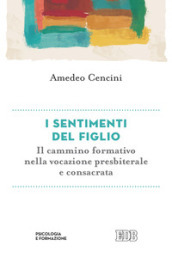 Amedeo Cencini

I SENTIMENTI DEL FIGLIO

Il cammino formativo nella vocazione presbiterale e consacrata

PSICOLOGIA E FORMAZIONE

EDB